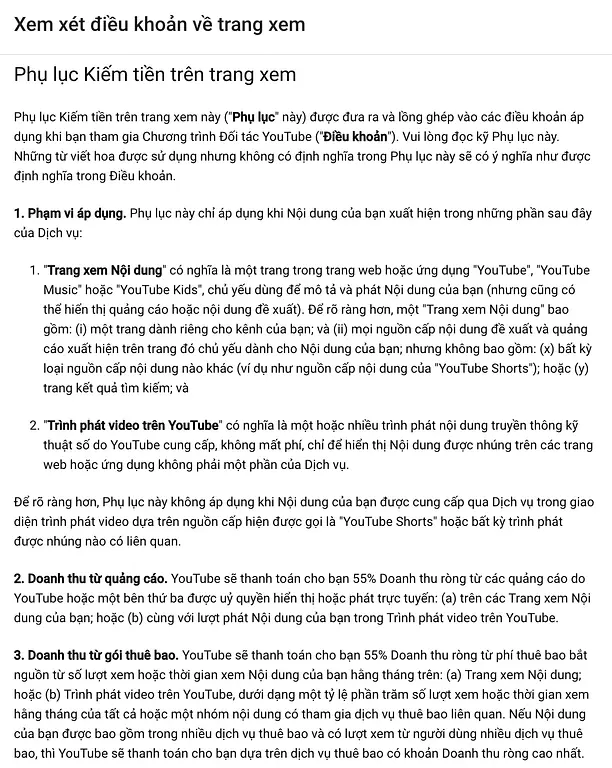 Xem xét điều khoản về trang xem

Phụ lục Kiếm tiền trên trang xem

Phụ lục Kiếm tiền trên trang xem này ("Phụ lục" này) được đưa ra và lồng ghép vào các điều khoản áp dụng khi bạn tham gia Chương trình Đối tác YouTube ("Điều khoản"). Vui lòng đọc kỹ Phụ lục này. Những từ viết hoa được sử dụng nhưng không có định nghĩa trong Phụ lục này sẽ có ý nghĩa như được định nghĩa trong Điều khoản.

1. Phạm vi áp dụng. Phụ lục này chỉ áp dụng khi Nội dung của bạn xuất hiện trong những phần sau đây của Dịch vụ:

1. "Trang xem Nội dung" có nghĩa là một trang trong trang web hoặc ứng dụng "YouTube", "YouTube Music" hoặc "YouTube Kids", chủ yếu dùng để mô tả và phát Nội dung của bạn (nhưng cũng có thể hiển thị quảng cáo hoặc nội dung đề xuất). Để rõ ràng hơn, một "Trang xem Nội dung" bao gồm: (i) một trang dành riêng cho kênh của bạn; và (ii) mọi nguồn cấp nội dung đề xuất và quảng cáo xuất hiện trên trang đó chủ yếu dành cho Nội dung của bạn; nhưng không bao gồm: (x) bất kỳ loại nguồn cấp nội dung nào khác (ví dụ như nguồn cấp nội dung của "YouTube Shorts"); hoặc (y) trang kết quả tìm kiếm; và

2. "Trình phát video trên YouTube" có nghĩa là một hoặc nhiều trình phát nội dung truyền thông kỹ thuật số do YouTube cung cấp, không mất phí, chỉ để hiển thị Nội dung được nhúng trên các trang web hoặc ứng dụng không phải một phần của Dịch vụ.

Để rõ ràng hơn, Phụ lục này không áp dụng khi Nội dung của bạn được cung cấp qua Dịch vụ trong giao diện trình phát video dựa trên nguồn cấp hiện được gọi là "YouTube Shorts" hoặc bất kỳ trình phát được nhúng nào có liên quan.

2. Doanh thu từ quảng cáo. YouTube sẽ thanh toán cho bạn 55% Doanh thu ròng từ các quảng cáo do YouTube hoặc một bên thứ ba được uỷ quyền hiển thị hoặc phát trực tuyến: (a) trên các Trang xem Nội dung của bạn; hoặc (b) cùng với lượt phát Nội dung của bạn trong Trình phát video trên YouTube.

3. Doanh thu từ gói thuê bao. YouTube sẽ thanh toán cho bạn 55% Doanh thu ròng từ phí thuê bao bắt nguồn từ số lượt xem hoặc thời gian xem Nội dung của bạn hằng tháng trên: (a) Trang xem Nội dung; hoặc (b) Trình phát video trên YouTube, dưới dạng một tỷ lệ phần trăm số lượt xem hoặc thời gian xem hằng tháng của tất cả hoặc một nhóm nội dung có tham gia dịch vụ thuê bao liên quan. Nếu Nội dung của bạn được bao gồm trong nhiều dịch vụ thuê bao và có lượt xem từ người dùng nhiều dịch vụ thuê bao, thì YouTube sẽ thanh toán cho bạn dựa trên dịch vụ thuê bao có khoản Doanh thu ròng cao nhất.